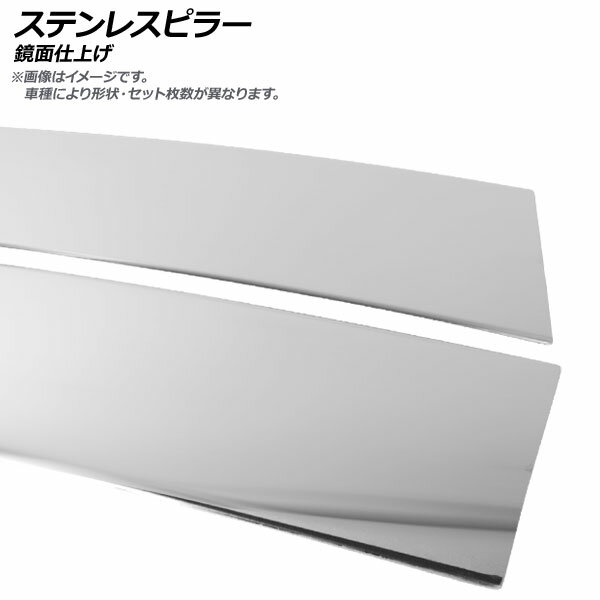 ステンレスピラー
鏡面仕上げ
※画像はイメージです。
車種により形状・セット枚数が異なります。